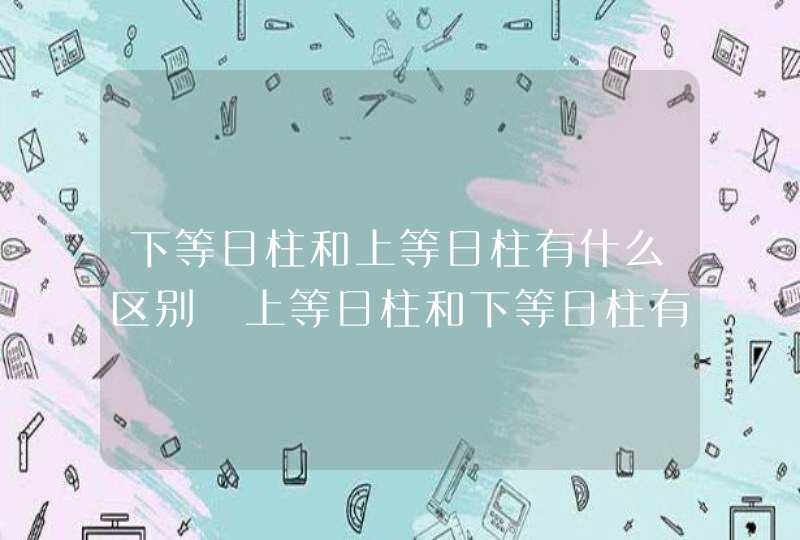 下等日柱和上等日柱有什么区别 上等日柱和下等日柱有

STATIONERY